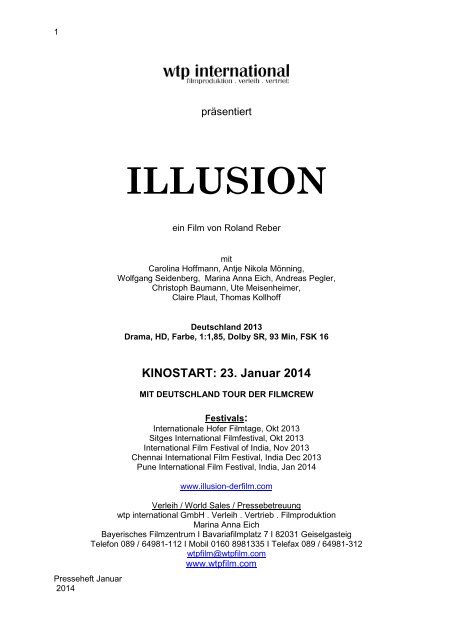 1

wtp international
filmproduktion . verleih . vertrieb

präsentiert

ILLUSION

ein Film von Roland Reber

mit
Carolina Hoffmann, Antje Nikola Mönning, Wolfgang Seidenberg, Marina Anna Eich, Andreas Pegler, Christoph Baumann, Ute Meisenheimer, Claire Plaut, Thomas Kollhoff

Deutschland 2013
Drama, HD, Farbe, 1:1,85, Dolby SR, 93 Min, FSK 16

KINOSTART: 23. Januar 2014

MIT DEUTSCHLAND TOUR DER FILMCREW

Festivals:
Internationale Hofer Filmtage, Okt 2013
Sitges International Filmfestival, Okt 2013
International Film Festival of India, Nov 2013
Chennai International Film Festival, India Dec 2013
Pune International Film Festival, India, Jan 2014

www.illusion-derfilm.com

Verleih / World Sales / Pressebetreuung
wtp international GmbH . Verleih . Vertrieb . Filmproduktion
Marina Anna Eich
Bayerisches Filmzentrum I Bavariafilmplatz 7 I 82031 Geiselgasteig
Telefon 089 / 64981-112 I Mobil 0160 8981335 I Telefax 089 / 64981-312
wtpfilm@wtpfilm.com
www.wtpfilm.com

Presseheft Januar 2014